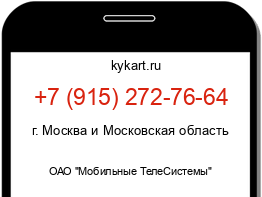 kykart.ru

+7 (915) 272-76-64

г. Москва и Московская область

ОАО "Мобильные ТелеСистемы"